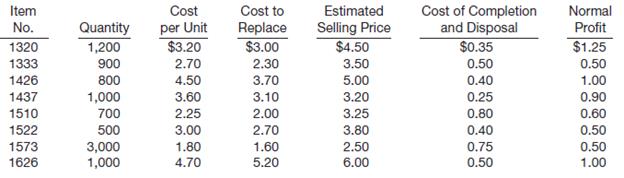 | Item No. | Quantity | Cost per Unit | Cost to Replace | Estimated Selling Price | Cost of Completion and Disposal | Normal Profit |
|---|---|---|---|---|---|---|
| 1320 | 1,200 | \$3.20 | \$3.00 | \$4.50 | \$0.35 | \$1.25 |
| 1333 | 900 | 2.70 | 2.30 | 3.50 | 0.50 | 0.50 |
| 1426 | 800 | 4.50 | 3.70 | 5.00 | 0.40 | 1.00 |
| 1437 | 1,000 | 3.60 | 3.10 | 3.20 | 0.25 | 0.90 |
| 1510 | 700 | 2.25 | 2.00 | 3.25 | 0.80 | 0.60 |
| 1522 | 500 | 3.00 | 2.70 | 3.80 | 0.40 | 0.50 |
| 1573 | 3,000 | 1.80 | 1.60 | 2.50 | 0.75 | 0.50 |
| 1626 | 1,000 | 4.70 | 5.20 | 6.00 | 0.50 | 1.00 |